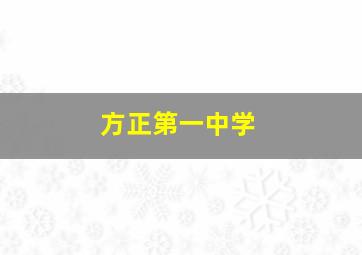 方正第一中学